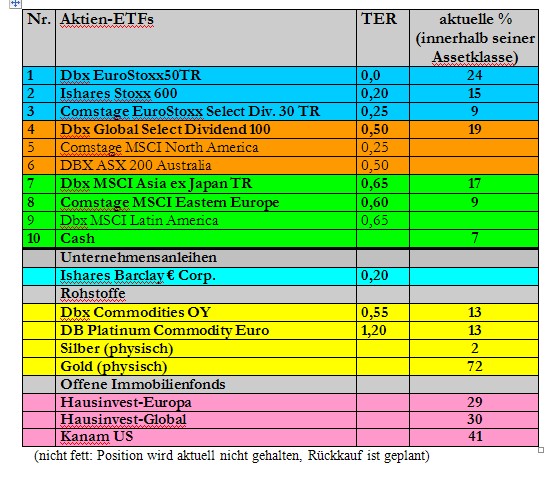 | Nr. | Aktien-ETFs | TER | aktuelle % (innerhalb seiner Assetklasse) |
|---|---|---|---|
| 1 | Dbx EuroStoxx50TR | 0,0 | 24 |
| 2 | Ishares Stoxx 600 | 0,20 | 15 |
| 3 | Comstage EuroStoxx Select Div. 30 TR | 0,25 | 9 |
| 4 | Dbx Global Select Dividend 100 | 0,50 | 19 |
| 5 | Comstage MSCI North America | 0,25 | |
| 6 | DBX ASX 200 Australia | 0,50 | |
| 7 | Dbx MSCI Asia ex Japan TR | 0,65 | 17 |
| 8 | Comstage MSCI Eastern Europe | 0,60 | 9 |
| 9 | Dbx MSCI Latin America | 0,65 | |
| 10 | Cash | | 7 |
| | Unternehmensanleihen | | |
| | Ishares Barclay € Corp. | 0,20 | |
| | Rohstoffe | | |
| | Dbx Commodities OY | 0,55 | 13 |
| | DB Platinum Commodity Euro | 1,20 | 13 |
| | Silber (physisch) | | 2 |
| | Gold (physisch) | | 72 |
| | Offene Immobilienfonds | | |
| | Hausinvest-Europa | | 29 |
| | Hausinvest-Global | | 30 |
| | Kanam US | | 41 |

(nicht fett: Position wird aktuell nicht gehalten, Rückkauf ist geplant)